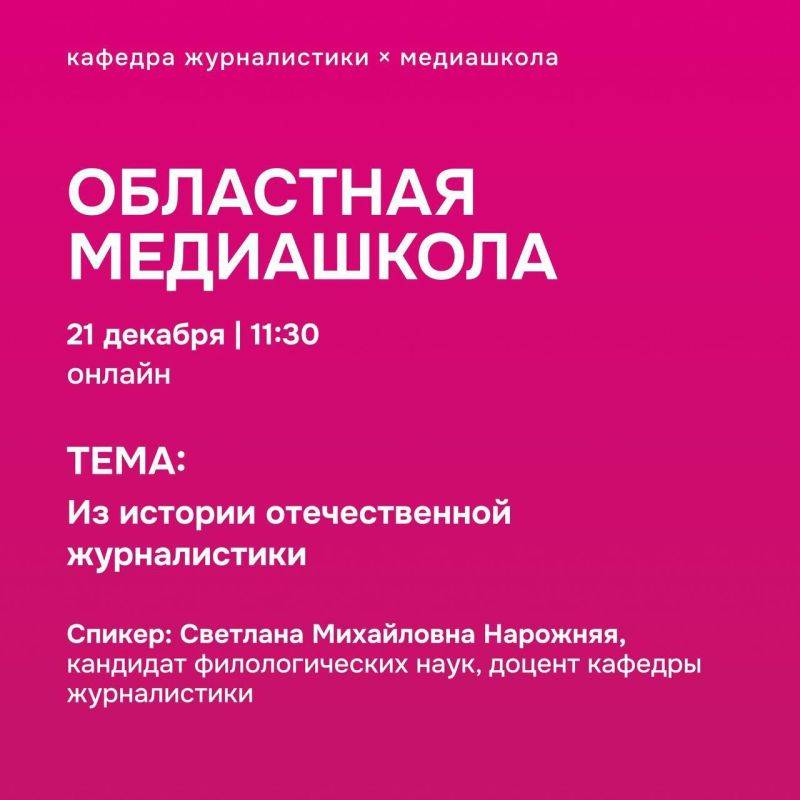 кафедра журналистики × медиашкола

ОБЛАСТНАЯ МЕДИАШКОЛА

21 декабря | 11:30
онлайн

ТЕМА:

Из истории отечественной журналистики

Спикер: Светлана Михайловна Нарожняя, кандидат филологических наук, доцент кафедры журналистики